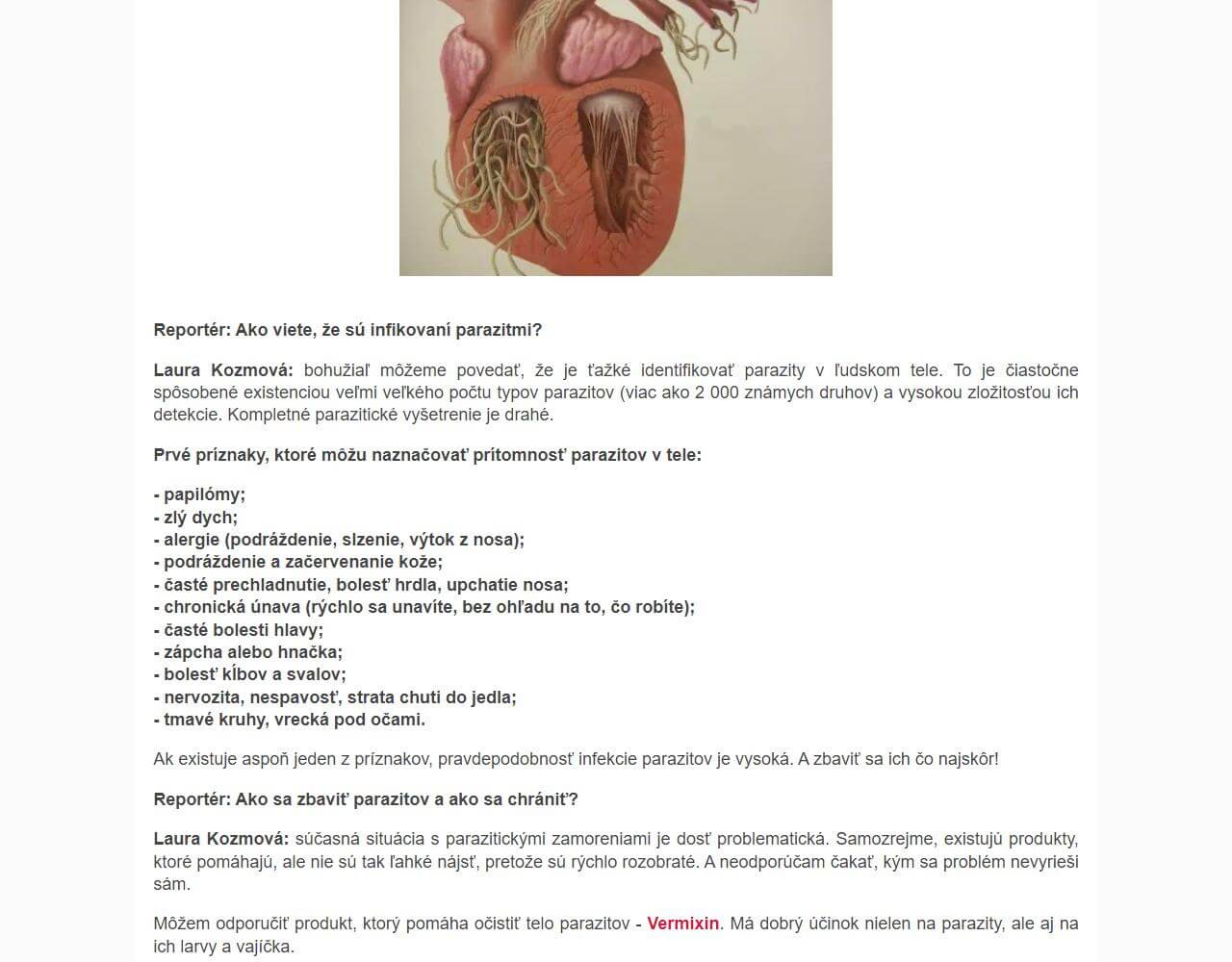 Reportér: Ako viete, že sú infikovaní parazitmi?

Laura Kozmová: bohužiaľ môžeme povedať, že je ťažké identifikovať parazity v ľudskom tele. To je čiastočne spôsobené existenciou veľmi veľkého počtu typov parazitov (viac ako 2 000 známych druhov) a vysokou zložitosťou ich detekcie. Kompletné parazitické vyšetrenie je drahé.

Prvé príznaky, ktoré môžu naznačovať prítomnosť parazitov v tele:

- papilómy;
- zlý dych;
- alergie (podráždenie, slzenie, výtok z nosa);
- podráždenie a začervenanie kože;
- časté prechladnutie, bolesť hrdla, upchatie nosa;
- chronická únava (rýchlo sa unavíte, bez ohľadu na to, čo robíte);
- časté bolesti hlavy;
- zápcha alebo hnačka;
- bolesť kĺbov a svalov;
- nervozita, nespavosť, strata chuti do jedla;
- tmavé kruhy, vrecká pod očami.

Ak existuje aspoň jeden z príznakov, pravdepodobnosť infekcie parazitov je vysoká. A zbaviť sa ich čo najskôr!

Reportér: Ako sa zbaviť parazitov a ako sa chrániť?

Laura Kozmová: súčasná situácia s parazitickými zamoreniami je dosť problematická. Samozrejme, existujú produkty, ktoré pomáhajú, ale nie sú tak ľahké nájsť, pretože sú rýchlo rozobraté. A neodporúčam čakať, kým sa problém nevyrieši sám.

Môžem odporučiť produkt, ktorý pomáha očistiť telo parazitov - Vermixin. Má dobrý účinok nielen na parazity, ale aj na ich larvy a vajíčka.